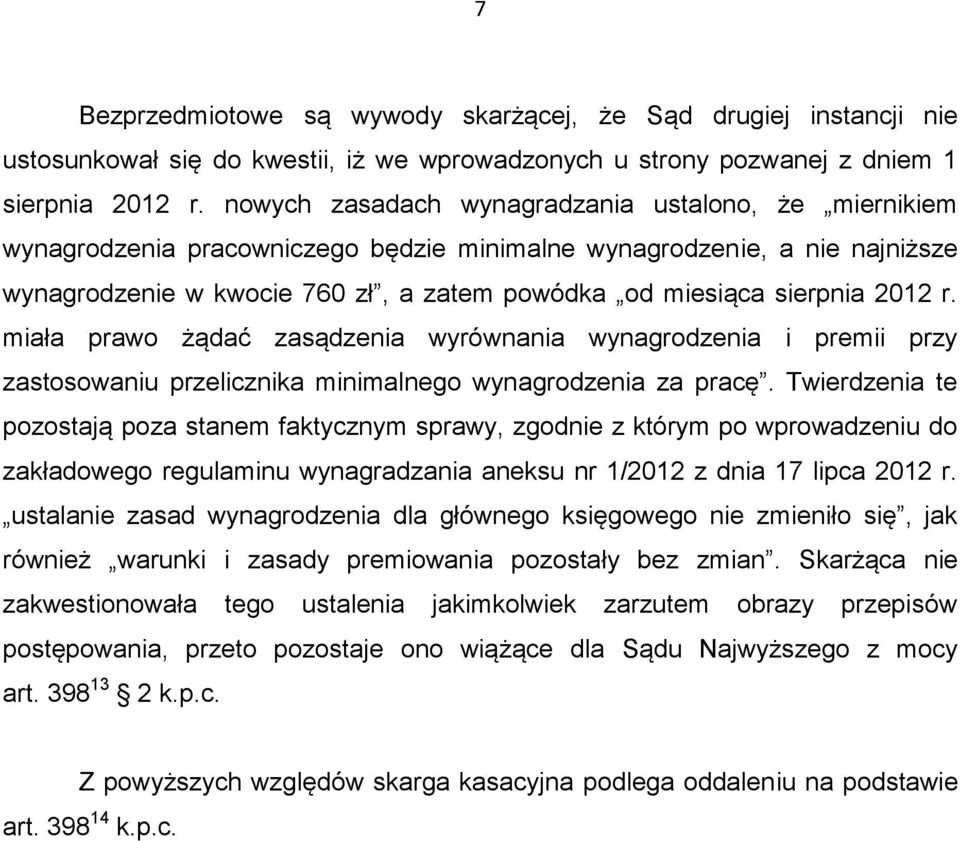 7

Bezprzedmiotowe są wywody skarżącej, że Sąd drugiej instancji nie ustosunkował się do kwestii, iż we wprowadzonych u strony pozwanej z dniem 1 sierpnia 2012 r. nowych zasadach wynagradzania ustalono, że „miernikiem wynagrodzenia pracowniczego będzie minimalne wynagrodzenie, a nie najniższe wynagrodzenie w kwocie 760 zł”, a zatem powódka „od miesiąca sierpnia 2012 r. miała prawo żądać zasądzenia wyrównania wynagrodzenia i premii przy zastosowaniu przelicznika minimalnego wynagrodzenia za pracę”. Twierdzenia te pozostają poza stanem faktycznym sprawy, zgodnie z którym po wprowadzeniu do zakładowego regulaminu wynagradzania aneksu nr 1/2012 z dnia 17 lipca 2012 r. „ustalanie zasad wynagrodzenia dla głównego księgowego nie zmieniło się”, jak również „warunki i zasady premiowania pozostały bez zmian”. Skarżąca nie zakwestionowała tego ustalenia jakimkolwiek zarzutem obrazy przepisów postępowania, przeto pozostaje ono wiążące dla Sądu Najwyższego z mocy art. $398^{13}$ § 2 k.p.c.

Z powyższych względów skarga kasacyjna podlega oddaleniu na podstawie art. $398^{14}$ k.p.c.